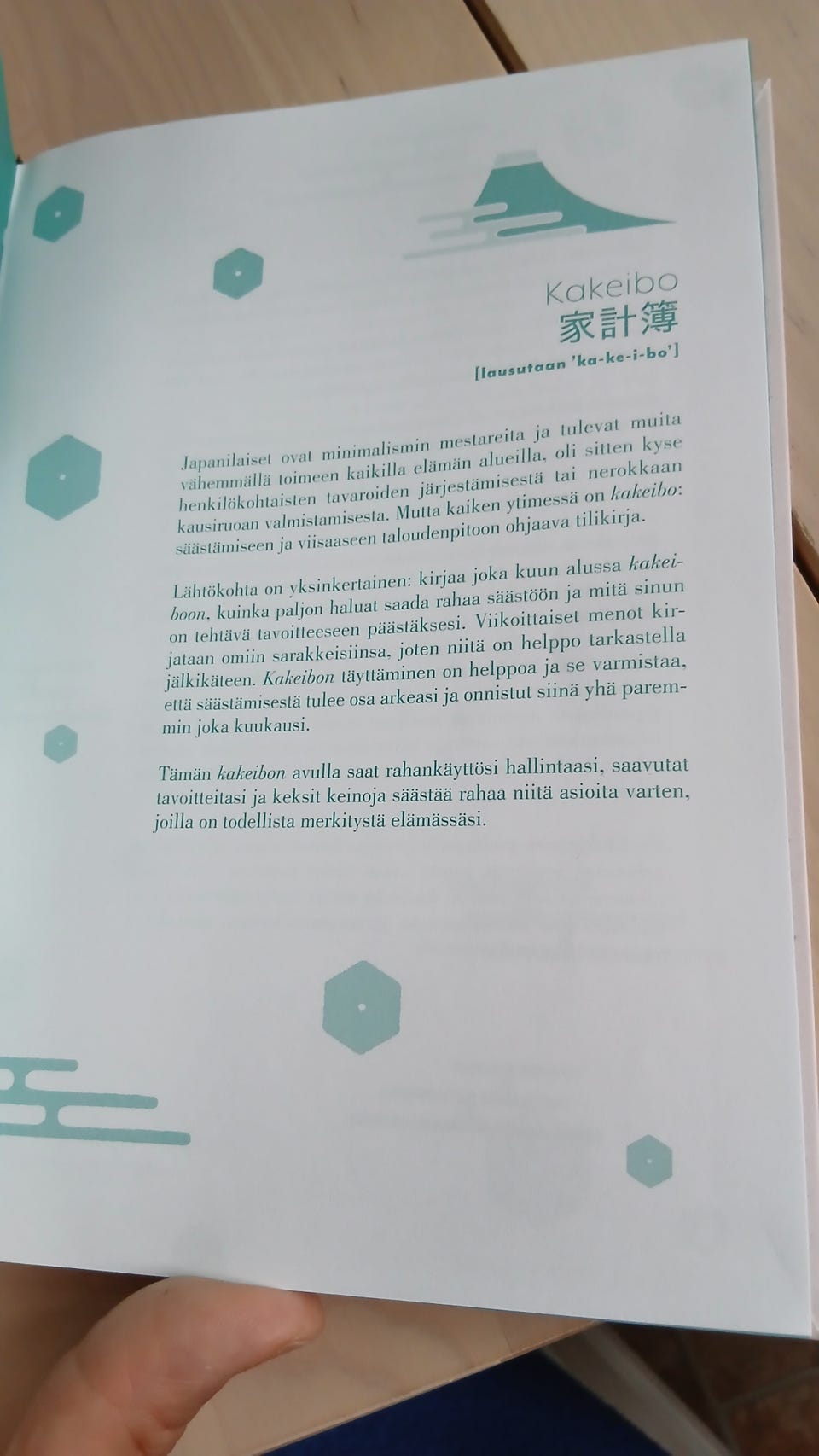 Kakeibo
家計簿
[lausutaan 'ka-ke-i-bo']

Japanilaiset ovat minimalismin mestareita ja tulevat muita vähemmällä toimeen kaikilla elämän alueilla, oli sitten kyse henkilökohtaisten tavaroiden järjestämisestä tai nerokkaan kausiruoan valmistamisesta. Mutta kaiken ytimessä on kakeibo: säästämiseen ja viisaaseen taloudenpitoon ohjaava tilikirja.

Lähtökohta on yksinkertainen: kirjaa joka kuun alussa kakeiboon, kuinka paljon haluat saada rahaa säästöön ja mitä sinun on tehtävä tavoitteeseen päästäksesi. Viikoittaiset menot kirjataan omiin sarakkeisiinsa, joten niitä on helppo tarkastella jälkikäteen. Kakeibon täyttäminen on helppoa ja se varmistaa, että säästämisestä tulee osa arkeasi ja onnistut siinä yhä paremmin joka kuukausi.

Tämän kakeibon avulla saat rahankäyttösi hallintaasi, saavutat tavoitteitasi ja keksit keinoja säästää rahaa niitä asioita varten, joilla on todellista merkitystä elämässäsi.